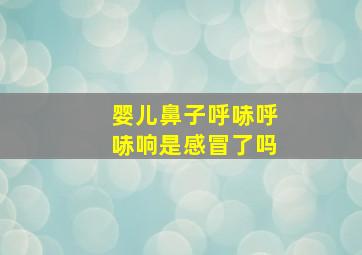 婴儿鼻子呼哧呼哧响是感冒了吗